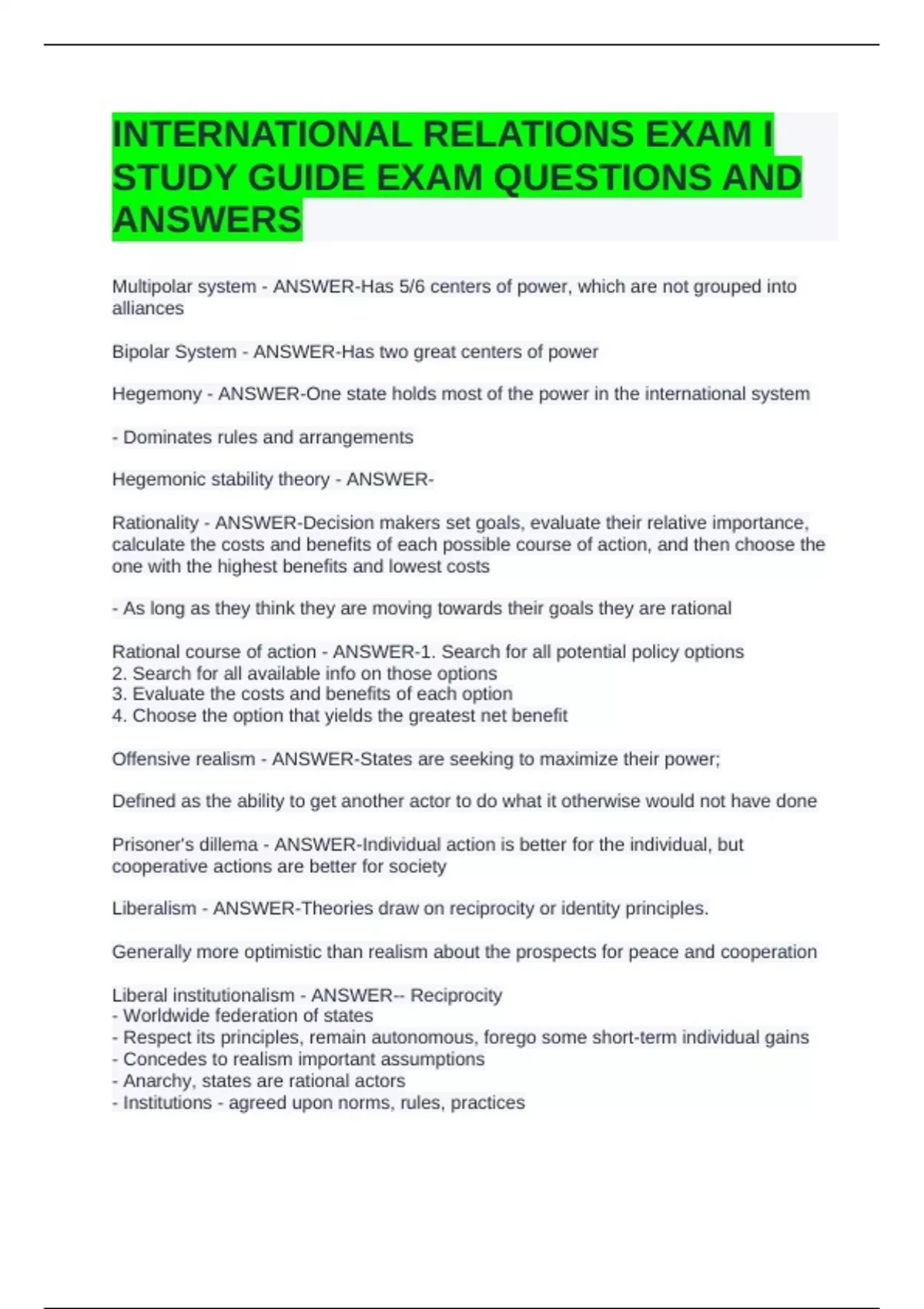 INTERNATIONAL RELATIONS EXAM I STUDY GUIDE EXAM QUESTIONS AND ANSWERS

Multipolar system - ANSWER-Has 5/6 centers of power, which are not grouped into alliances

Bipolar System - ANSWER-Has two great centers of power

Hegemony - ANSWER-One state holds most of the power in the international system

- Dominates rules and arrangements

Hegemonic stability theory - ANSWER-

Rationality - ANSWER-Decision makers set goals, evaluate their relative importance, calculate the costs and benefits of each possible course of action, and then choose the one with the highest benefits and lowest costs

- As long as they think they are moving towards their goals they are rational

Rational course of action - ANSWER-1. Search for all potential policy options
2. Search for all available info on those options
3. Evaluate the costs and benefits of each option
4. Choose the option that yields the greatest net benefit

Offensive realism - ANSWER-States are seeking to maximize their power;

Defined as the ability to get another actor to do what it otherwise would not have done

Prisoner's dillema - ANSWER-Individual action is better for the individual, but cooperative actions are better for society

Liberalism - ANSWER-Theories draw on reciprocity or identity principles.

Generally more optimistic than realism about the prospects for peace and cooperation

Liberal institutionalism - ANSWER-- Reciprocity
- Worldwide federation of states
- Respect its principles, remain autonomous, forego some short-term individual gains
- Concedes to realism important assumptions
- Anarchy, states are rational actors
- Institutions - agreed upon norms, rules, practices